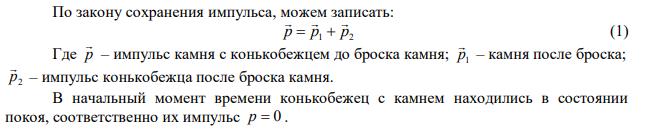 По закону сохранения импульса, можем записать:

$\vec{p} = \vec{p}_1 + \vec{p}_2$ (1)

Где $\vec{p}$ – импульс камня с конькобежцем до броска камня; $\vec{p}_1$ – камня после броска; $\vec{p}_2$ – импульс конькобежца после броска камня.

В начальный момент времени конькобежец с камнем находились в состоянии покоя, соответственно их импульс $p = 0$.